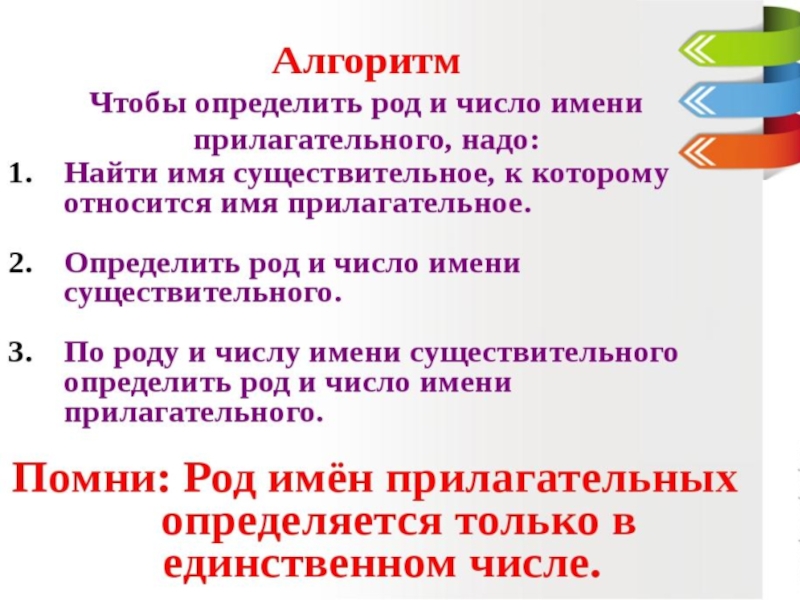 Алгоритм

Чтобы определить род и число имени прилагательного, надо:

1. Найти имя существительное, к которому относится имя прилагательное.

2. Определить род и число имени существительного.

3. По роду и числу имени существительного определить род и число имени прилагательного.

Помни: Род имён прилагательных определяется только в единственном числе.